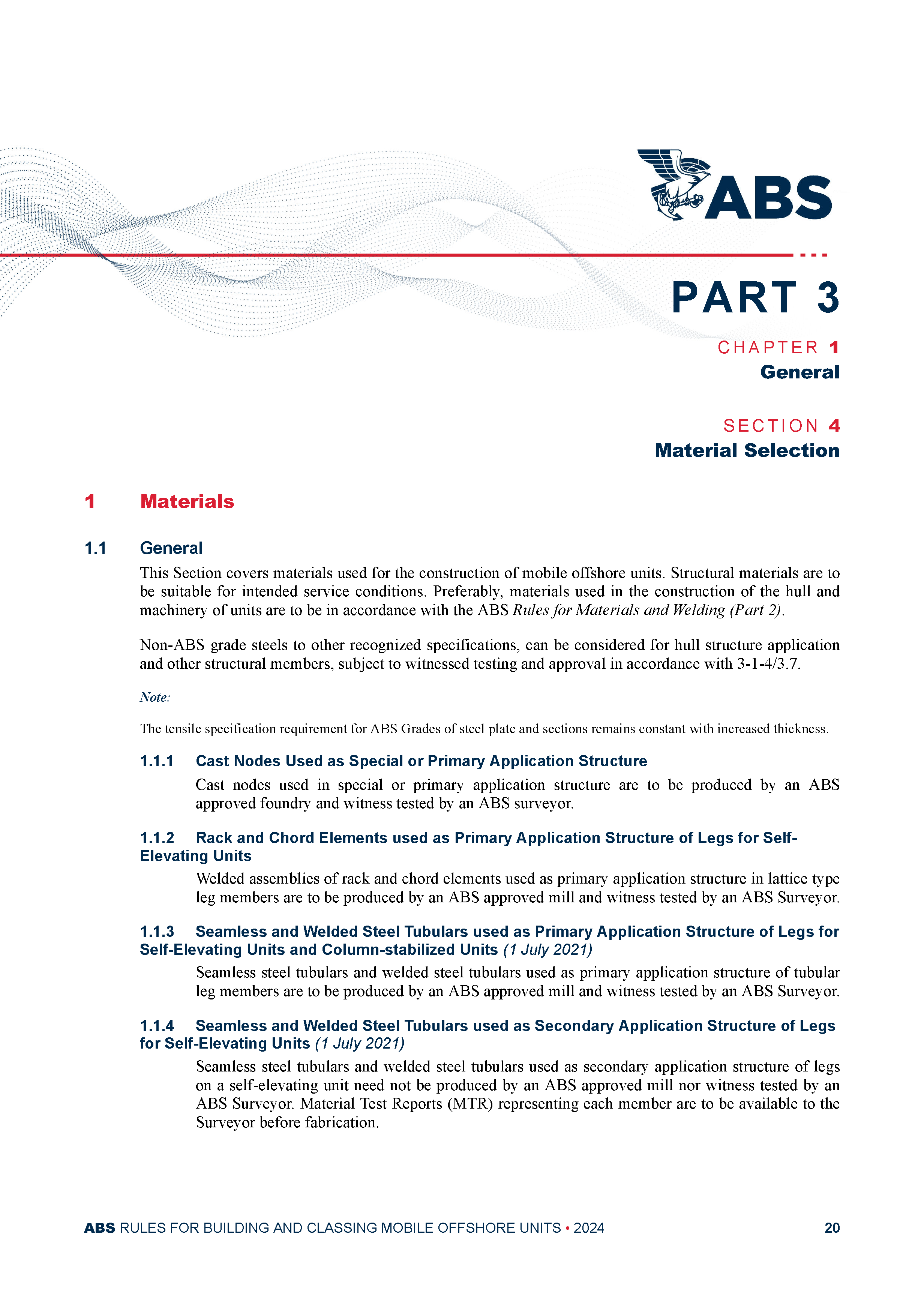 ABS

PART 3

CHAPTER 1
General

SECTION 4
Material Selection

1 Materials

1.1 General

This Section covers materials used for the construction of mobile offshore units. Structural materials are to be suitable for intended service conditions. Preferably, materials used in the construction of the hull and machinery of units are to be in accordance with the ABS Rules for Materials and Welding (Part 2).

Non-ABS grade steels to other recognized specifications, can be considered for hull structure application and other structural members, subject to witnessed testing and approval in accordance with 3-1-4/3.7.

Note:

The tensile specification requirement for ABS Grades of steel plate and sections remains constant with increased thickness.

1.1.1 Cast Nodes Used as Special or Primary Application Structure

Cast nodes used in special or primary application structure are to be produced by an ABS approved foundry and witness tested by an ABS surveyor.

1.1.2 Rack and Chord Elements used as Primary Application Structure of Legs for Self-Elevating Units

Welded assemblies of rack and chord elements used as primary application structure in lattice type leg members are to be produced by an ABS approved mill and witness tested by an ABS Surveyor.

1.1.3 Seamless and Welded Steel Tubulars used as Primary Application Structure of Legs for Self-Elevating Units and Column-stabilized Units (1 July 2021)

Seamless steel tubulars and welded steel tubulars used as primary application structure of tubular leg members are to be produced by an ABS approved mill and witness tested by an ABS Surveyor.

1.1.4 Seamless and Welded Steel Tubulars used as Secondary Application Structure of Legs for Self-Elevating Units (1 July 2021)

Seamless steel tubulars and welded steel tubulars used as secondary application structure of legs on a self-elevating unit need not be produced by an ABS approved mill nor witness tested by an ABS Surveyor. Material Test Reports (MTR) representing each member are to be available to the Surveyor before fabrication.

ABS RULES FOR BUILDING AND CLASSING MOBILE OFFSHORE UNITS • 2024 20